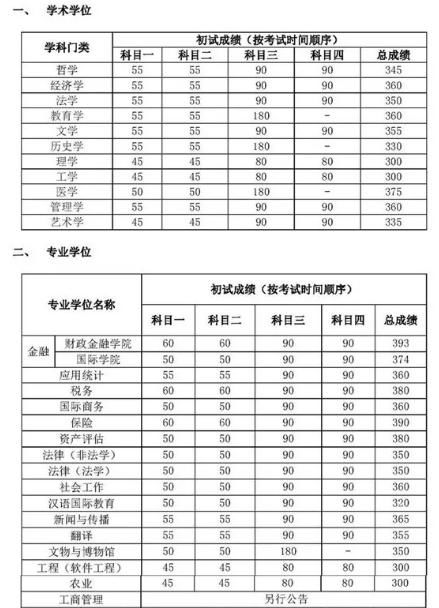 一、 学术学位

| 学科门类 | 初试成绩（按考试时间顺序） | | | | |
|---|---|---|---|---|---|
| | 科目一 | 科目二 | 科目三 | 科目四 | 总成绩 |
| 哲学 | 55 | 55 | 90 | 90 | 345 |
| 经济学 | 55 | 55 | 90 | 90 | 360 |
| 法学 | 55 | 55 | 90 | 90 | 350 |
| 教育学 | 55 | 55 | 180 | - | 360 |
| 文学 | 55 | 55 | 90 | 90 | 355 |
| 历史学 | 55 | 55 | 180 | - | 330 |
| 理学 | 45 | 45 | 80 | 80 | 300 |
| 工学 | 45 | 45 | 80 | 80 | 300 |
| 医学 | 50 | 50 | 180 | - | 375 |
| 管理学 | 55 | 55 | 90 | 90 | 360 |
| 艺术学 | 45 | 45 | 90 | 90 | 335 |

二、 专业学位

| 专业学位名称 | | 初试成绩（按考试时间顺序） | | | | |
|---|---|---|---|---|---|---|
| | | 科目一 | 科目二 | 科目三 | 科目四 | 总成绩 |
| 金融 | 财政金融学院 | 60 | 60 | 90 | 90 | 393 |
| | 国际学院 | 50 | 50 | 90 | 90 | 374 |
| 应用统计 | | 55 | 55 | 90 | 90 | 360 |
| 税务 | | 60 | 60 | 90 | 90 | 380 |
| 国际商务 | | 50 | 50 | 90 | 90 | 360 |
| 保险 | | 60 | 60 | 90 | 90 | 390 |
| 资产评估 | | 50 | 50 | 90 | 90 | 380 |
| 法律（非法学） | | 50 | 50 | 90 | 90 | 350 |
| 法律（法学） | | 50 | 50 | 90 | 90 | 350 |
| 社会工作 | | 50 | 50 | 90 | 90 | 360 |
| 汉语国际教育 | | 50 | 50 | 90 | 90 | 320 |
| 新闻与传播 | | 55 | 55 | 90 | 90 | 365 |
| 翻译 | | 55 | 55 | 90 | 90 | 355 |
| 文物与博物馆 | | 50 | 50 | 180 | - | 350 |
| 工程（软件工程） | | 45 | 45 | 80 | 80 | 300 |
| 农业 | | 45 | 45 | 80 | 80 | 300 |
| 工商管理 | | 另行公告 | | | | |